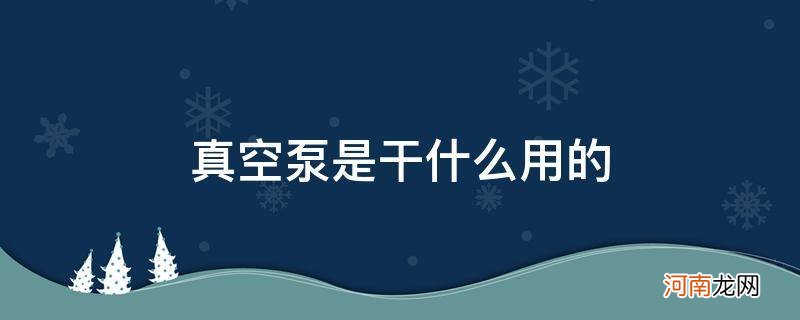 真空泵是干什么用的

河南龙网